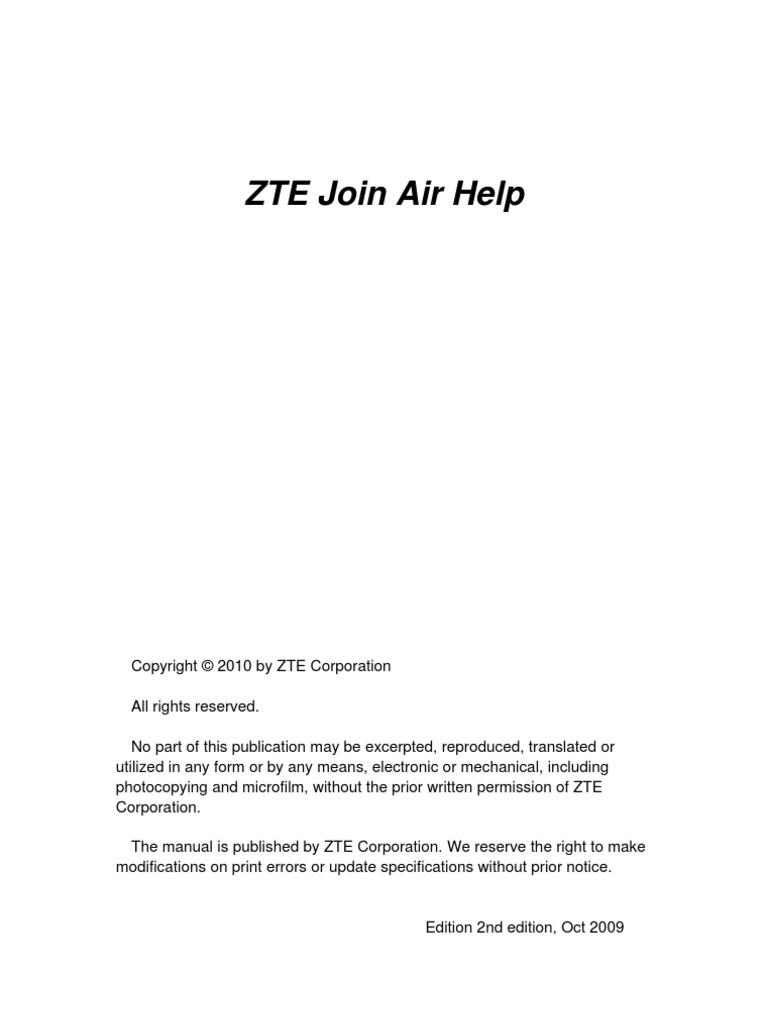 ZTE Join Air Help

Copyright © 2010 by ZTE Corporation

All rights reserved.

No part of this publication may be excerpted, reproduced, translated or utilized in any form or by any means, electronic or mechanical, including photocopying and microfilm, without the prior written permission of ZTE Corporation.

The manual is published by ZTE Corporation. We reserve the right to make modifications on print errors or update specifications without prior notice.

Edition 2nd edition, Oct 2009